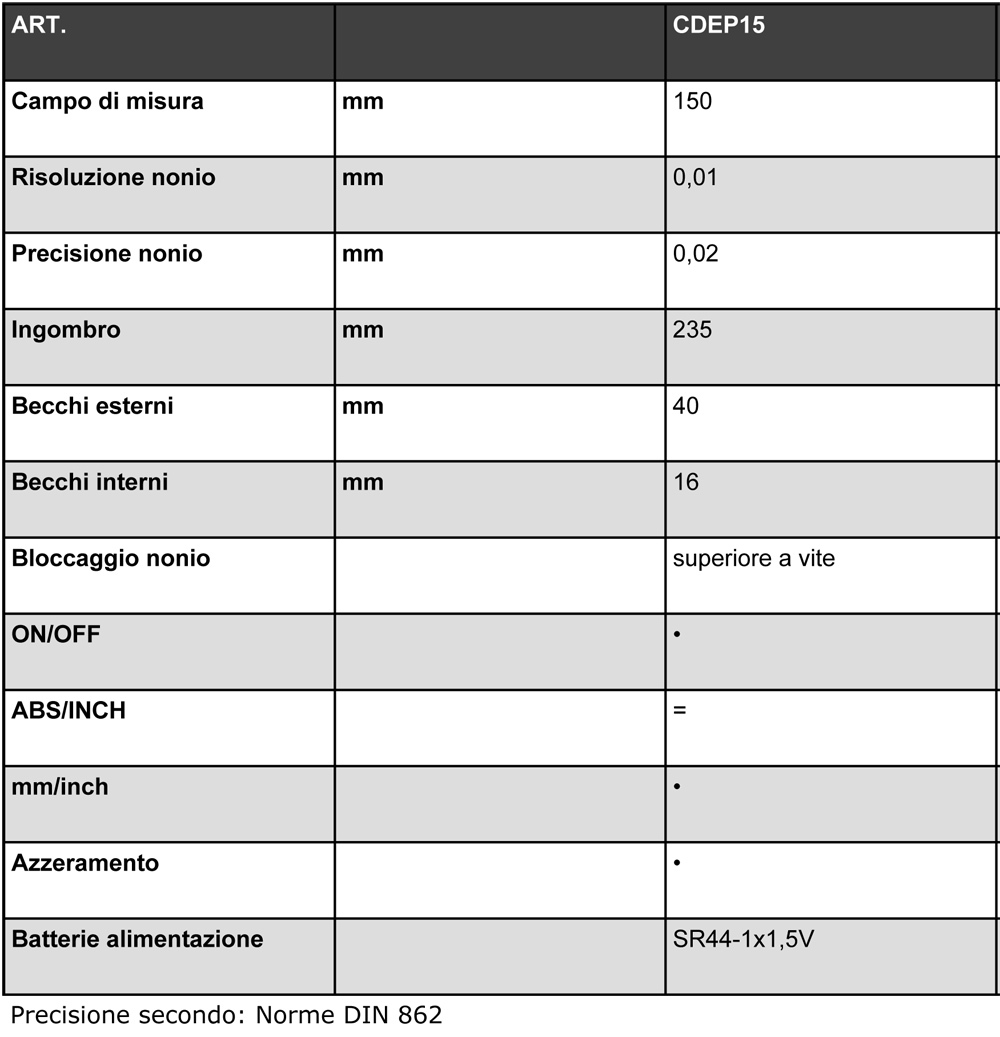 | ART. | | CDEP15 |
|---|---|---|
| Campo di misura | mm | 150 |
| Risoluzione nonio | mm | 0,01 |
| Precisione nonio | mm | 0,02 |
| Ingombro | mm | 235 |
| Becchi esterni | mm | 40 |
| Becchi interni | mm | 16 |
| Bloccaggio nonio | | superiore a vite |
| ON/OFF | | • |
| ABS/INCH | | = |
| mm/inch | | • |
| Azzeramento | | • |
| Batterie alimentazione | | SR44-1x1,5V |

Precisione secondo: Norme DIN 862